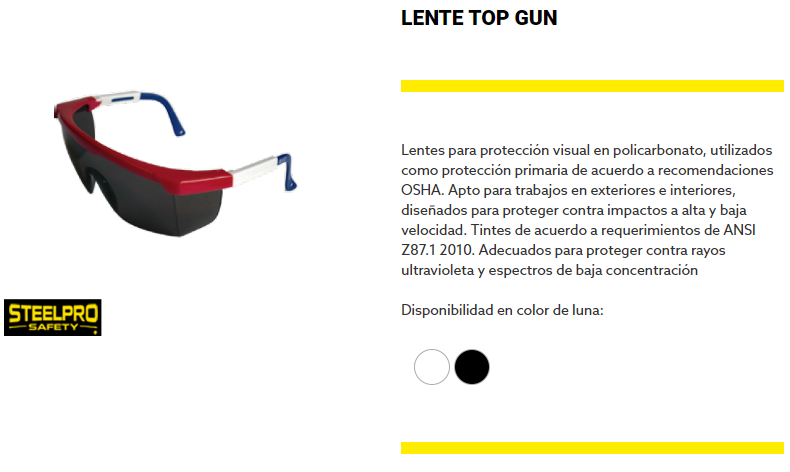 LENTE TOP GUN

Lentes para protección visual en policarbonato, utilizados como protección primaria de acuerdo a recomendaciones OSHA. Apto para trabajos en exteriores e interiores, diseñados para proteger contra impactos a alta y baja velocidad. Tintes de acuerdo a requerimientos de ANSI Z87.1 2010. Adecuados para proteger contra rayos ultravioleta y espectros de baja concentración

Disponibilidad en color de luna:

STEELPRO
SAFETY